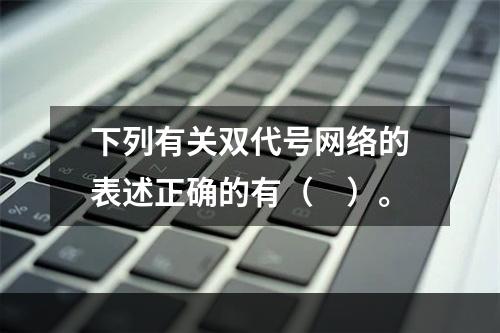 下列有关双代号网络的表述正确的有（　）。